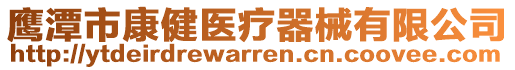 鹰潭市康健医疗器械有限公司
http://ytdeirdrewarren.cn.coovee.com